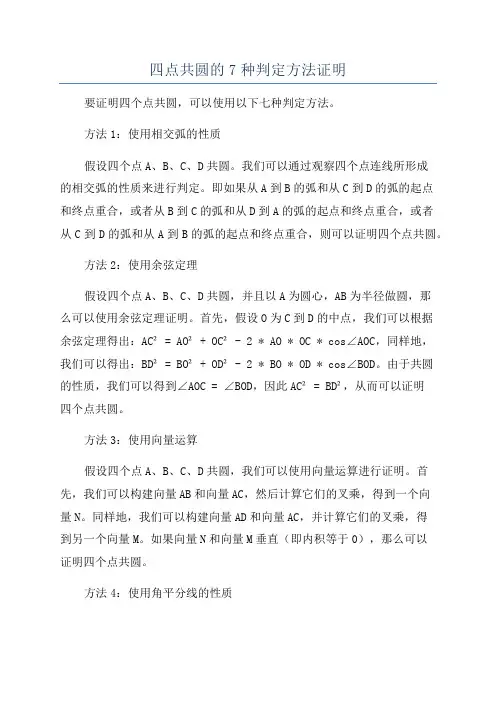 四点共圆的 7 种判定方法证明

要证明四个点共圆，可以使用以下七种判定方法。

方法 1：使用相交弧的性质

假设四个点 A、B、C、D 共圆。我们可以通过观察四个点连线所形成的相交弧的性质来进行判定。即如果从 A 到 B 的弧和从 C 到 D 的弧的起点和终点重合，或者从 B 到 C 的弧和从 D 到 A 的弧的起点和终点重合，或者从 C 到 D 的弧和从 A 到 B 的弧的起点和终点重合，则可以证明四个点共圆。

方法 2：使用余弦定理

假设四个点 A、B、C、D 共圆，并且以 A 为圆心，AB 为半径做圆，那么可以使用余弦定理证明。首先，假设 O 为 C 到 D 的中点，我们可以根据余弦定理得出：$AC^2 = AO^2 + OC^2 - 2 * AO * OC * \cos\angle AOC$，同样地，我们可以得出：$BD^2 = BO^2 + OD^2 - 2 * BO * OD * \cos\angle BOD$。由于共圆的性质，我们可以得到$\angle AOC = \angle BOD$，因此 $AC^2 = BD^2$，从而可以证明四个点共圆。

方法 3：使用向量运算

假设四个点 A、B、C、D 共圆，我们可以使用向量运算进行证明。首先，我们可以构建向量 AB 和向量 AC，然后计算它们的叉乘，得到一个向量 N。同样地，我们可以构建向量 AD 和向量 AC，并计算它们的叉乘，得到另一个向量 M。如果向量 N 和向量 M 垂直（即内积等于 0），那么可以证明四个点共圆。

方法 4：使用角平分线的性质